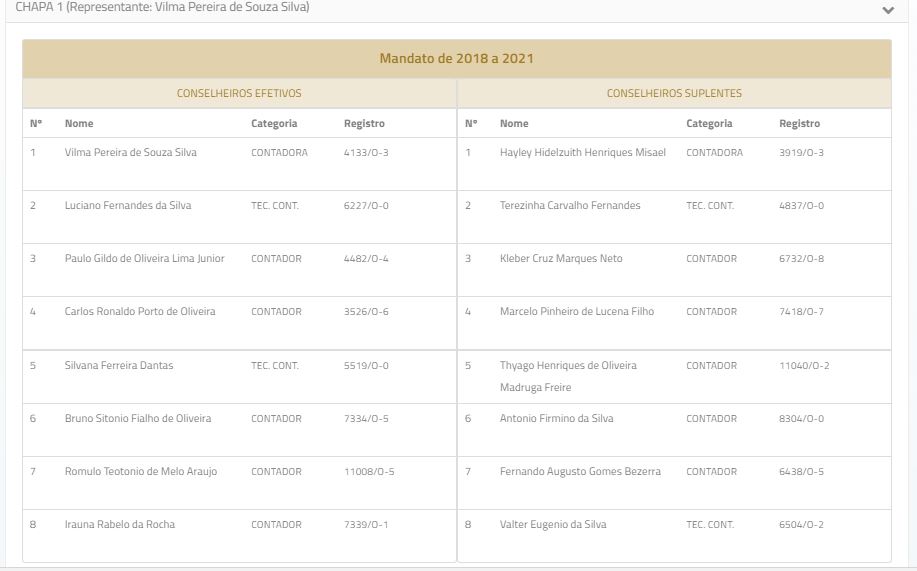 CHAPA 1 (Representante: Vilma Pereira de Souza Silva)

Mandato de 2018 a 2021

CONSELHEIROS EFETIVOS

| Nº | Nome | Categoria | Registro |
|---|---|---|---|
| 1 | Vilma Pereira de Souza Silva | CONTADORA | 4133/O-3 |
| 2 | Luciano Fernandes da Silva | TEC. CONT. | 6227/O-0 |
| 3 | Paulo Gildo de Oliveira Lima Junior | CONTADOR | 4482/O-4 |
| 4 | Carlos Ronaldo Porto de Oliveira | CONTADOR | 3526/O-6 |
| 5 | Silvana Ferreira Dantas | TEC. CONT. | 5519/O-0 |
| 6 | Bruno Sitonio Fialho de Oliveira | CONTADOR | 7334/O-5 |
| 7 | Romulo Teotonio de Melo Araujo | CONTADOR | 11008/O-5 |
| 8 | Irauna Rabelo da Rocha | CONTADOR | 7339/O-1 |

CONSELHEIROS SUPLENTES

| Nº | Nome | Categoria | Registro |
|---|---|---|---|
| 1 | Hayley Hidelzuith Henriques Misael | CONTADORA | 3919/O-3 |
| 2 | Terezinha Carvalho Fernandes | TEC. CONT. | 4837/O-0 |
| 3 | Kleber Cruz Marques Neto | CONTADOR | 6732/O-8 |
| 4 | Marcelo Pinheiro de Lucena Filho | CONTADOR | 7418/O-7 |
| 5 | Thyago Henriques de Oliveira Madruga Freire | CONTADOR | 11040/O-2 |
| 6 | Antonio Firmino da Silva | CONTADOR | 8304/O-0 |
| 7 | Fernando Augusto Gomes Bezerra | CONTADOR | 6438/O-5 |
| 8 | Valter Eugenio da Silva | TEC. CONT. | 6504/O-2 |